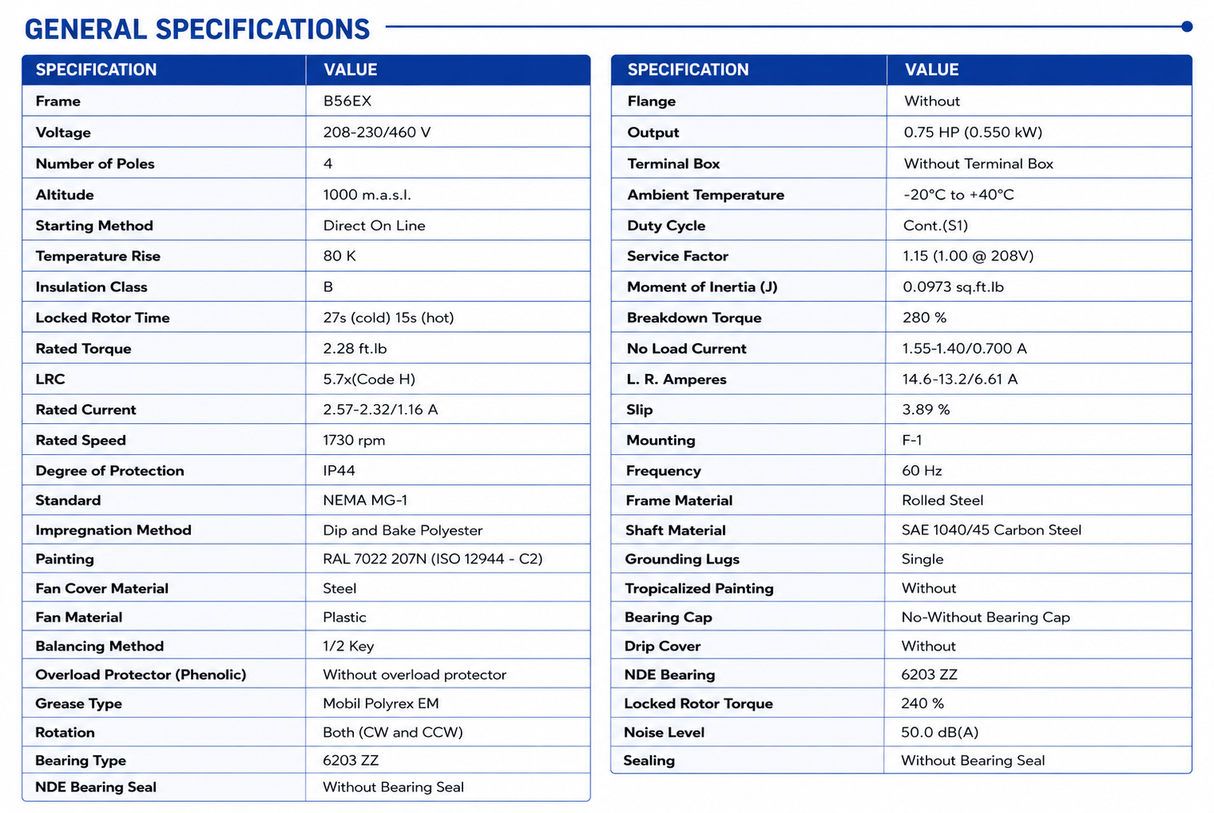 GENERAL SPECIFICATIONS

| SPECIFICATION | VALUE |
|---|---|
| Frame | B56EX |
| Voltage | 208-230/460 V |
| Number of Poles | 4 |
| Altitude | 1000 m.a.s.l. |
| Starting Method | Direct On Line |
| Temperature Rise | 80 K |
| Insulation Class | B |
| Locked Rotor Time | 27s (cold) 15s (hot) |
| Rated Torque | 2.28 ft.lb |
| LRC | 5.7x(Code H) |
| Rated Current | 2.57-2.32/1.16 A |
| Rated Speed | 1730 rpm |
| Degree of Protection | IP44 |
| Standard | NEMA MG-1 |
| Impregnation Method | Dip and Bake Polyester |
| Painting | RAL 7022 207N (ISO 12944 - C2) |
| Fan Cover Material | Steel |
| Fan Material | Plastic |
| Balancing Method | 1/2 Key |
| Overload Protector (Phenolic) | Without overload protector |
| Grease Type | Mobil Polyrex EM |
| Rotation | Both (CW and CCW) |
| Bearing Type | 6203 ZZ |
| NDE Bearing Seal | Without Bearing Seal |

| SPECIFICATION | VALUE |
|---|---|
| Flange | Without |
| Output | 0.75 HP (0.550 kW) |
| Terminal Box | Without Terminal Box |
| Ambient Temperature | -20°C to +40°C |
| Duty Cycle | Cont.(S1) |
| Service Factor | 1.15 (1.00 @ 208V) |
| Moment of Inertia (J) | 0.0973 sq.ft.lb |
| Breakdown Torque | 280 % |
| No Load Current | 1.55-1.40/0.700 A |
| L. R. Amperes | 14.6-13.2/6.61 A |
| Slip | 3.89 % |
| Mounting | F-1 |
| Frequency | 60 Hz |
| Frame Material | Rolled Steel |
| Shaft Material | SAE 1040/45 Carbon Steel |
| Grounding Lugs | Single |
| Tropicalized Painting | Without |
| Bearing Cap | No-Without Bearing Cap |
| Drip Cover | Without |
| NDE Bearing | 6203 ZZ |
| Locked Rotor Torque | 240 % |
| Noise Level | 50.0 dB(A) |
| Sealing | Without Bearing Seal |